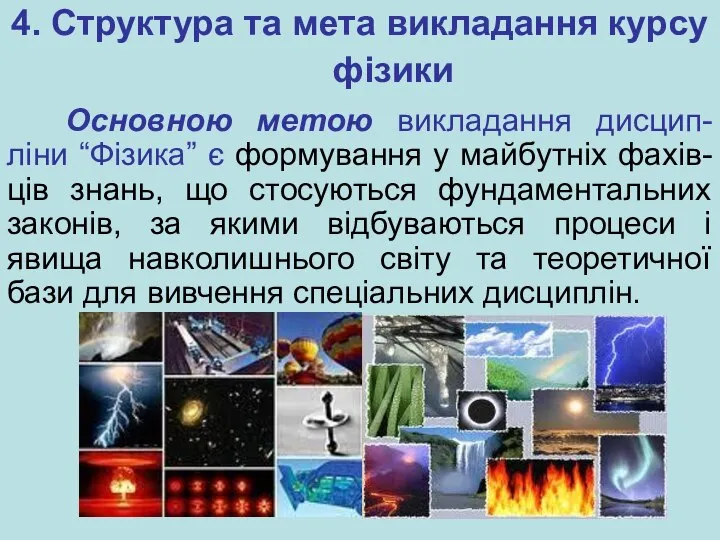 4. Структура та мета викладання курсу фізики

Основною метою викладання дисципліни “Фізика” є формування у майбутніх фахівців знань, що стосуються фундаментальних законів, за якими відбуваються процеси і явища навколишнього світу та теоретичної бази для вивчення спеціальних дисциплін.